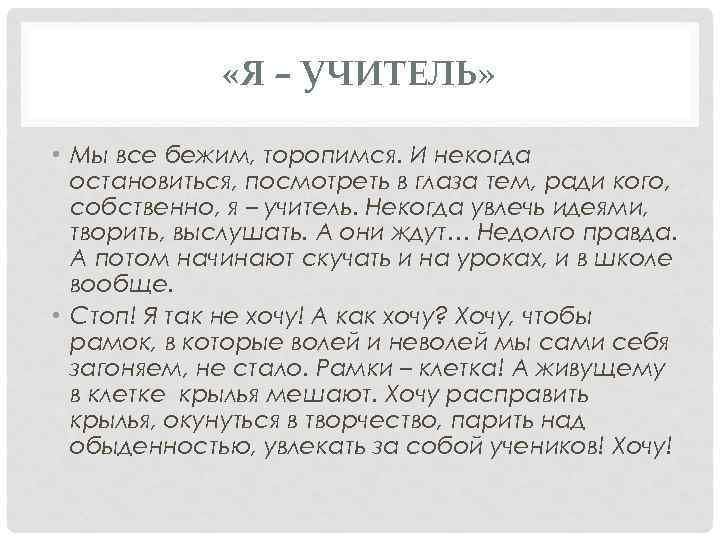 «Я – УЧИТЕЛЬ»

• Мы все бежим, торопимся. И некогда остановиться, посмотреть в глаза тем, ради кого, собственно, я – учитель. Некогда увлечь идеями, творить, выслушать. А они ждут… Недолго правда. А потом начинают скучать и на уроках, и в школе вообще.

• Стоп! Я так не хочу! А как хочу? Хочу, чтобы рамок, в которые волей и неволей мы сами себя загоняем, не стало. Рамки – клетка! А живущему в клетке крылья мешают. Хочу расправить крылья, окунуться в творчество, парить над обыденностью, увлекать за собой учеников! Хочу!